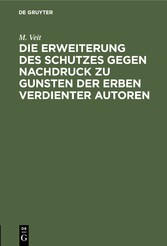 DE GRUYTER

M. Veit

DIE ERWEITERUNG DES SCHUTZES GEGEN NACHDRUCK ZU GUNSTEN DER ERBEN VERDIENTER AUTOREN

DE G